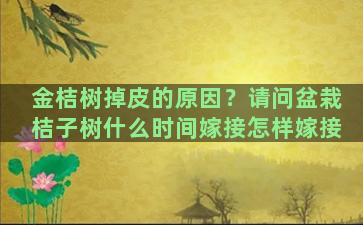 金桔树掉皮的原因？请问盆栽桔子树什么时间嫁接怎样嫁接